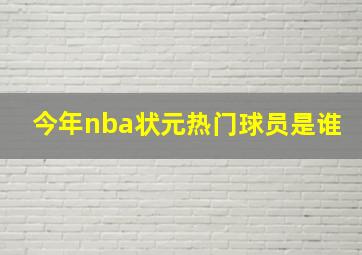 今年nba状元热门球员是谁